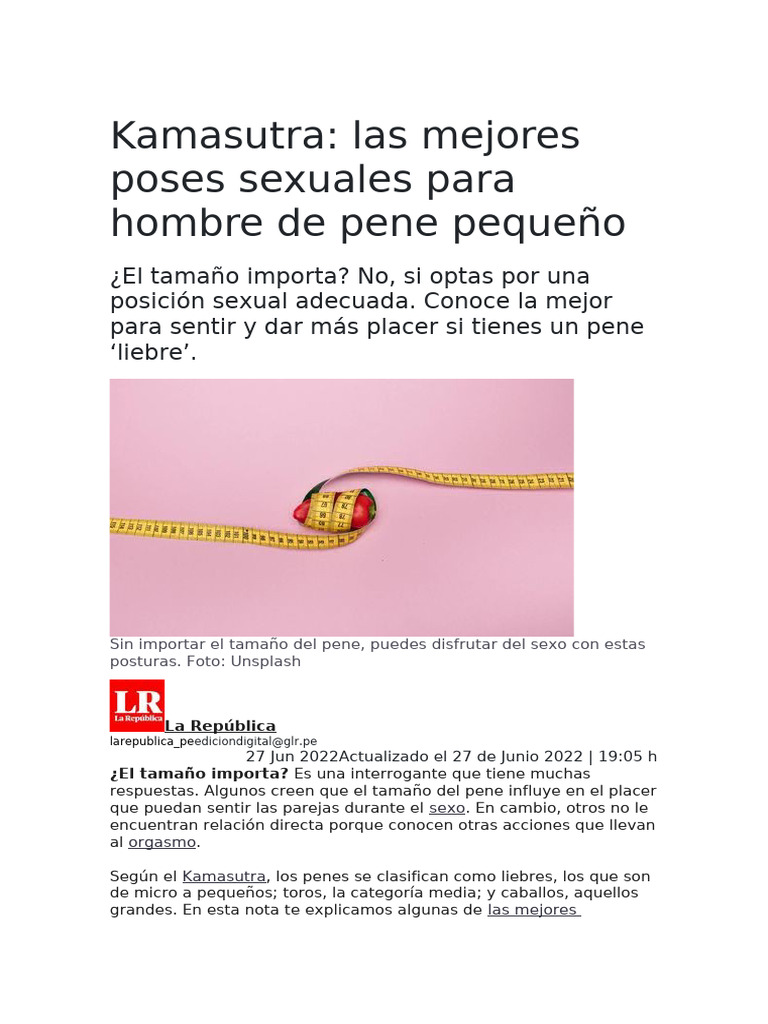 Kamasutra: las mejores poses sexuales para hombre de pene pequeño

¿El tamaño importa? No, si optas por una posición sexual adecuada. Conoce la mejor para sentir y dar más placer si tienes un pene 'liebre'.

Sin importar el tamaño del pene, puedes disfrutar del sexo con estas posturas. Foto: Unsplash

LR
La República
La República
larepublica_peediciondigital@glr.pe
27 Jun 2022Actualizado el 27 de Junio 2022 | 19:05 h

¿El tamaño importa? Es una interrogante que tiene muchas respuestas. Algunos creen que el tamaño del pene influye en el placer que puedan sentir las parejas durante el sexo. En cambio, otros no le encuentran relación directa porque conocen otras acciones que llevan al orgasmo.

Según el Kamasutra, los penes se clasifican como liebres, los que son de micro a pequeños; toros, la categoría media; y caballos, aquellos grandes. En esta nota te explicamos algunas de las mejores